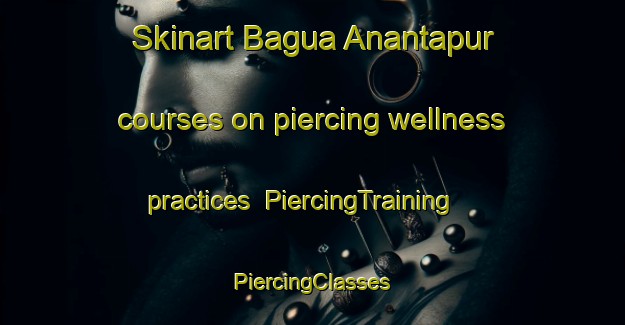 Skinart Bagua Anantapur courses on piercing wellness practices PiercingTraining PiercingClasses